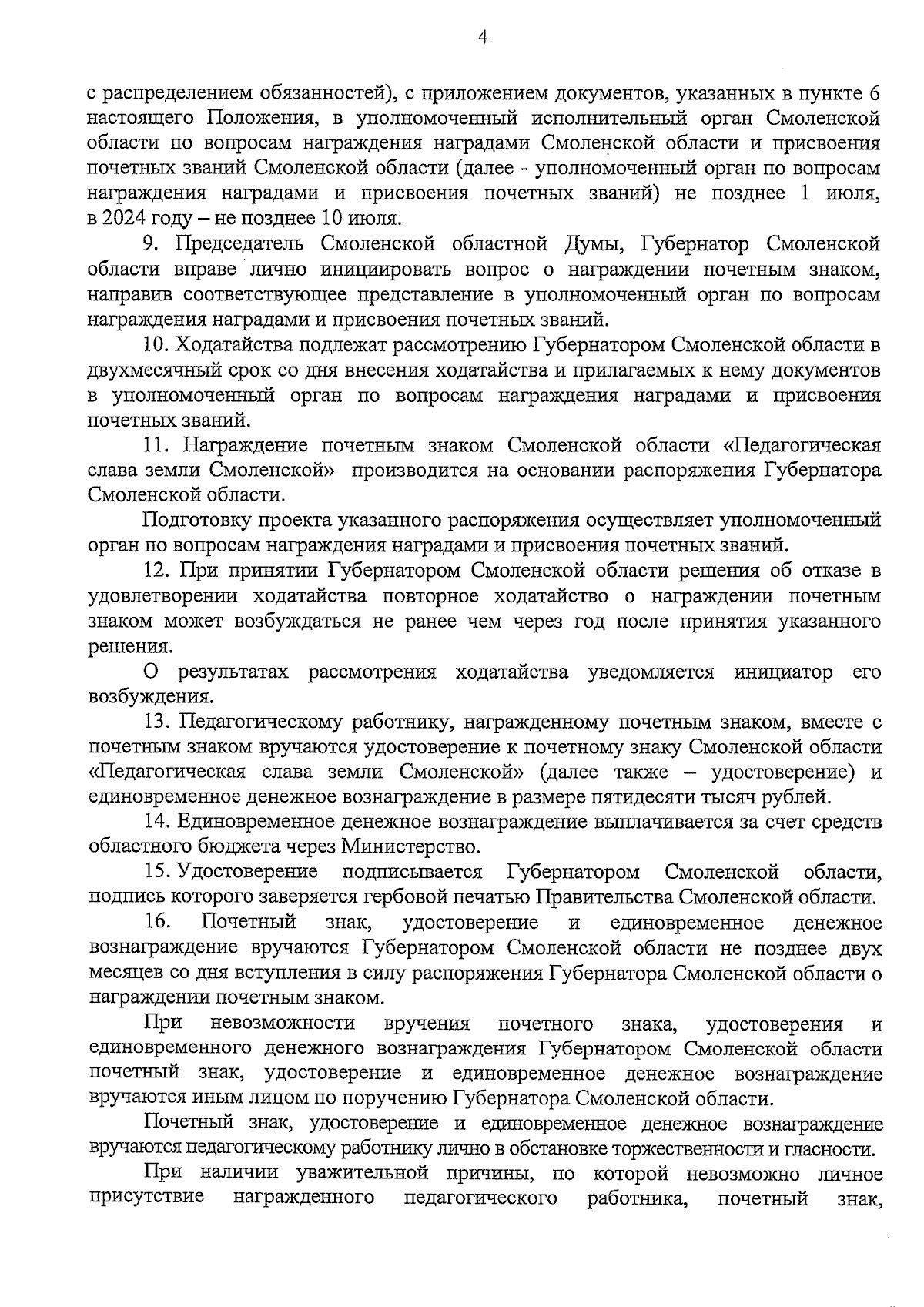 4

с распределением обязанностей), с приложением документов, указанных в пункте 6 настоящего Положения, в уполномоченный исполнительный орган Смоленской области по вопросам награждения наградами Смоленской области и присвоения почетных званий Смоленской области (далее - уполномоченный орган по вопросам награждения наградами и присвоения почетных званий) не позднее 1 июля, в 2024 году – не позднее 10 июля.

9. Председатель Смоленской областной Думы, Губернатор Смоленской области вправе лично инициировать вопрос о награждении почетным знаком, направив соответствующее представление в уполномоченный орган по вопросам награждения наградами и присвоения почетных званий.

10. Ходатайства подлежат рассмотрению Губернатором Смоленской области в двухмесячный срок со дня внесения ходатайства и прилагаемых к нему документов в уполномоченный орган по вопросам награждения наградами и присвоения почетных званий.

11. Награждение почетным знаком Смоленской области «Педагогическая слава земли Смоленской» производится на основании распоряжения Губернатора Смоленской области.

Подготовку проекта указанного распоряжения осуществляет уполномоченный орган по вопросам награждения наградами и присвоения почетных званий.

12. При принятии Губернатором Смоленской области решения об отказе в удовлетворении ходатайства повторное ходатайство о награждении почетным знаком может возбуждаться не ранее чем через год после принятия указанного решения.

О результатах рассмотрения ходатайства уведомляется инициатор его возбуждения.

13. Педагогическому работнику, награжденному почетным знаком, вместе с почетным знаком вручаются удостоверение к почетному знаку Смоленской области «Педагогическая слава земли Смоленской» (далее также – удостоверение) и единовременное денежное вознаграждение в размере пятидесяти тысяч рублей.

14. Единовременное денежное вознаграждение выплачивается за счет средств областного бюджета через Министерство.

15. Удостоверение подписывается Губернатором Смоленской области, подпись которого заверяется гербовой печатью Правительства Смоленской области.

16. Почетный знак, удостоверение и единовременное денежное вознаграждение вручаются Губернатором Смоленской области не позднее двух месяцев со дня вступления в силу распоряжения Губернатора Смоленской области о награждении почетным знаком.

При невозможности вручения почетного знака, удостоверения и единовременного денежного вознаграждения Губернатором Смоленской области почетный знак, удостоверение и единовременное денежное вознаграждение вручаются иным лицом по поручению Губернатора Смоленской области.

Почетный знак, удостоверение и единовременное денежное вознаграждение вручаются педагогическому работнику лично в обстановке торжественности и гласности.

При наличии уважительной причины, по которой невозможно личное присутствие награжденного педагогического работника, почетный знак,